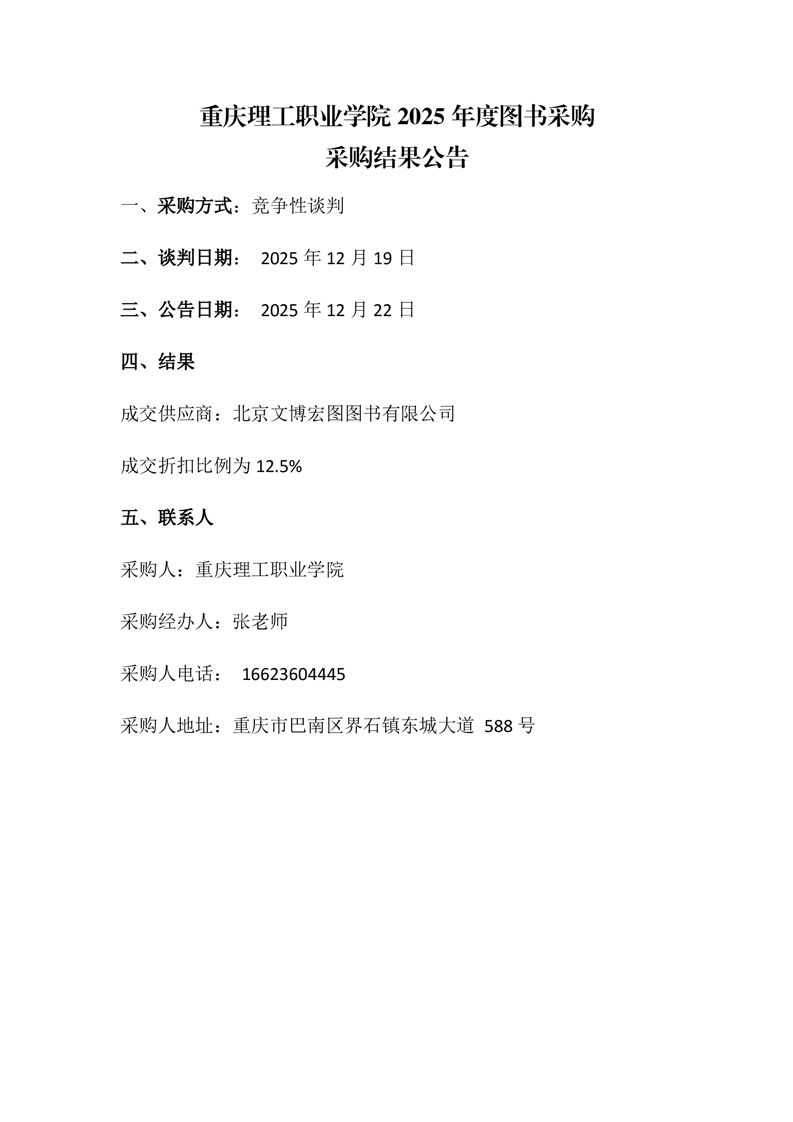 重庆理工职业学院 2025 年度图书采购
采购结果公告

一、采购方式：竞争性谈判

二、谈判日期： 2025 年 12 月 19 日

三、公告日期： 2025 年 12 月 22 日

四、结果

成交供应商：北京文博宏图图书有限公司

成交折扣比例为 12.5%

五、联系人

采购人：重庆理工职业学院

采购经办人：张老师

采购人电话： 16623604445

采购人地址：重庆市巴南区界石镇东城大道 588 号